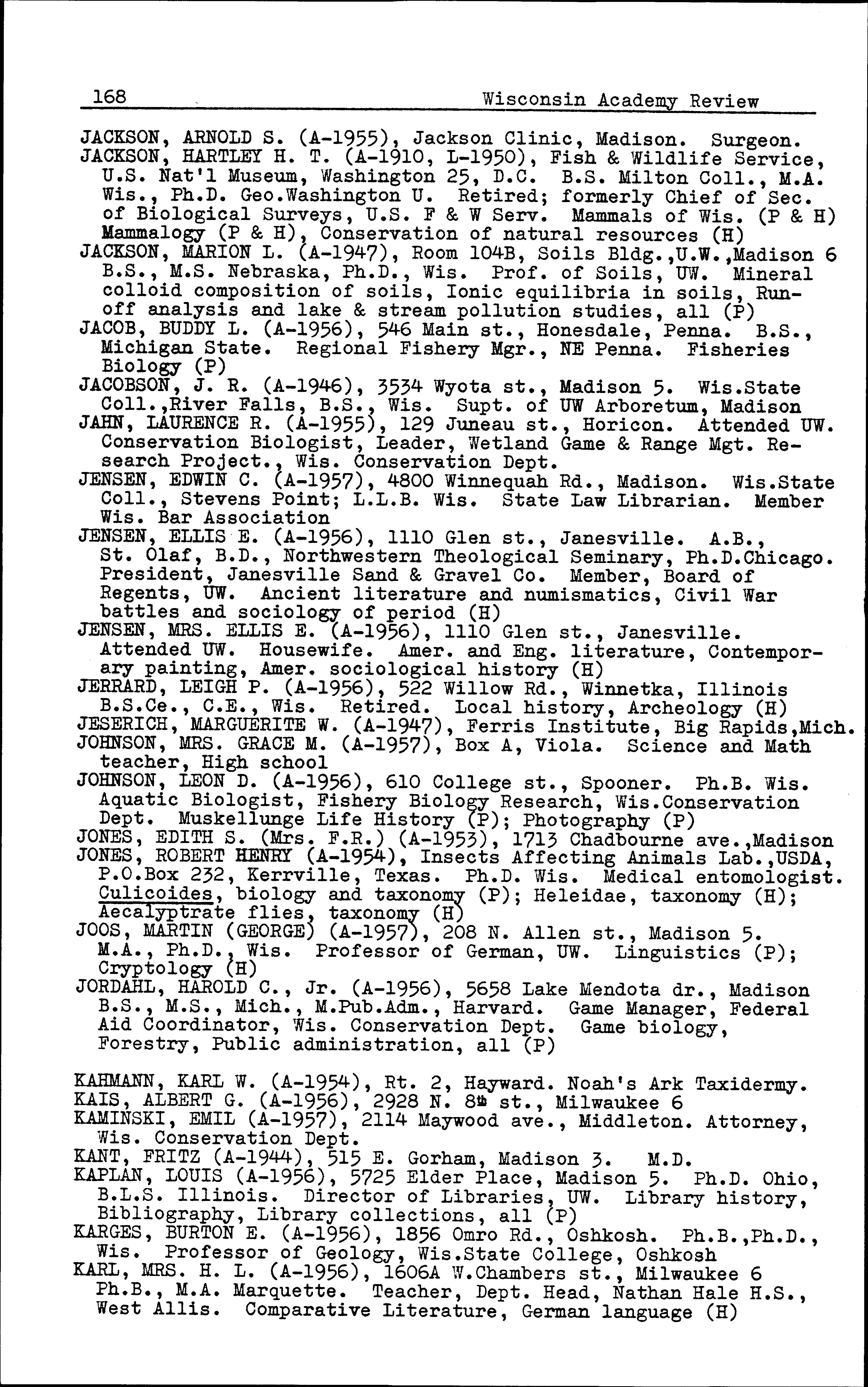 168 Wisconsin Academy Review

JACKSON, ARNOLD S. (A-1955), Jackson Clinic, Madison. Surgeon.
JACKSON, HARTLEY H. T. (A-1910, L-1950), Fish & Wildlife Service, U.S. Nat'l Museum, Washington 25, D.C. B.S. Milton Coll., M.A. Wis., Ph.D. Geo.Washington U. Retired; formerly Chief of Sec. of Biological Surveys, U.S. F & W Serv. Mammals of Wis. (P & H) Mammalogy (P & H), Conservation of natural resources (H)
JACKSON, MARION L. (A-1947), Room 104B, Soils Bldg.,U.W.,Madison 6 B.S., M.S. Nebraska, Ph.D., Wis. Prof. of Soils, UW. Mineral colloid composition of soils, Ionic equilibria in soils, Runoff analysis and lake & stream pollution studies, all (P)
JACOB, BUDDY L. (A-1956), 546 Main st., Honesdale, Penna. B.S., Michigan State. Regional Fishery Mgr., NE Penna. Fisheries Biology (P)
JACOBSON, J. R. (A-1946), 3534 Wyota st., Madison 5. Wis.State Coll.,River Falls, B.S., Wis. Supt. of UW Arboretum, Madison
JAHN, LAURENCE R. (A-1955), 129 Juneau st., Horicon. Attended UW. Conservation Biologist, Leader, Wetland Game & Range Mgt. Research Project., Wis. Conservation Dept.
JENSEN, EDWIN C. (A-1957), 4800 Winnequah Rd., Madison. Wis.State Coll., Stevens Point; L.L.B. Wis. State Law Librarian. Member Wis. Bar Association
JENSEN, ELLIS E. (A-1956), 1110 Glen st., Janesville. A.B., St. Olaf, B.D., Northwestern Theological Seminary, Ph.D.Chicago. President, Janesville Sand & Gravel Co. Member, Board of Regents, UW. Ancient literature and numismatics, Civil War battles and sociology of period (H)
JENSEN, MRS. ELLIS E. (A-1956), 1110 Glen st., Janesville. Attended UW. Housewife. Amer. and Eng. literature, Contemporary painting, Amer. sociological history (H)
JERRARD, LEIGH P. (A-1956), 522 Willow Rd., Winnetka, Illinois B.S.Ce., C.E., Wis. Retired. Local history, Archeology (H)
JESERICH, MARGUERITE W. (A-1947), Ferris Institute, Big Rapids,Mich.
JOHNSON, MRS. GRACE M. (A-1957), Box A, Viola. Science and Math teacher, High school
JOHNSON, LEON D. (A-1956), 610 College st., Spooner. Ph.B. Wis. Aquatic Biologist, Fishery Biology Research, Wis.Conservation Dept. Muskellunge Life History (P); Photography (P)
JONES, EDITH S. (Mrs. F.R.) (A-1953), 1713 Chadbourne ave.,Madison
JONES, ROBERT HENRY (A-1954), Insects Affecting Animals Lab.,USDA, P.O.Box 232, Kerrville, Texas. Ph.D. Wis. Medical entomologist. Culicoides, biology and taxonomy (P); Heleidae, taxonomy (H); Aecalyptrate flies, taxonomy (H)
JOOS, MARTIN (GEORGE) (A-1957), 208 N. Allen st., Madison 5. M.A., Ph.D., Wis. Professor of German, UW. Linguistics (P); Cryptology (H)
JORDAHL, HAROLD C., Jr. (A-1956), 5658 Lake Mendota dr., Madison B.S., M.S., Mich., M.Pub.Adm., Harvard. Game Manager, Federal Aid Coordinator, Wis. Conservation Dept. Game biology, Forestry, Public administration, all (P)

KAHMANN, KARL W. (A-1954), Rt. 2, Hayward. Noah's Ark Taxidermy.
KAIS, ALBERT G. (A-1956), 2928 N. 8th st., Milwaukee 6
KAMINSKI, EMIL (A-1957), 2114 Maywood ave., Middleton. Attorney, Wis. Conservation Dept.
KANT, FRITZ (A-1944), 515 E. Gorham, Madison 3. M.D.
KAPLAN, LOUIS (A-1956), 5725 Elder Place, Madison 5. Ph.D. Ohio, B.L.S. Illinois. Director of Libraries, UW. Library history, Bibliography, Library collections, all (P)
KARGES, BURTON E. (A-1956), 1856 Omro Rd., Oshkosh. Ph.B.,Ph.D., Wis. Professor of Geology, Wis.State College, Oshkosh
KARL, MRS. H. L. (A-1956), 1606A W.Chambers st., Milwaukee 6 Ph.B., M.A. Marquette. Teacher, Dept. Head, Nathan Hale H.S., West Allis. Comparative Literature, German language (H)